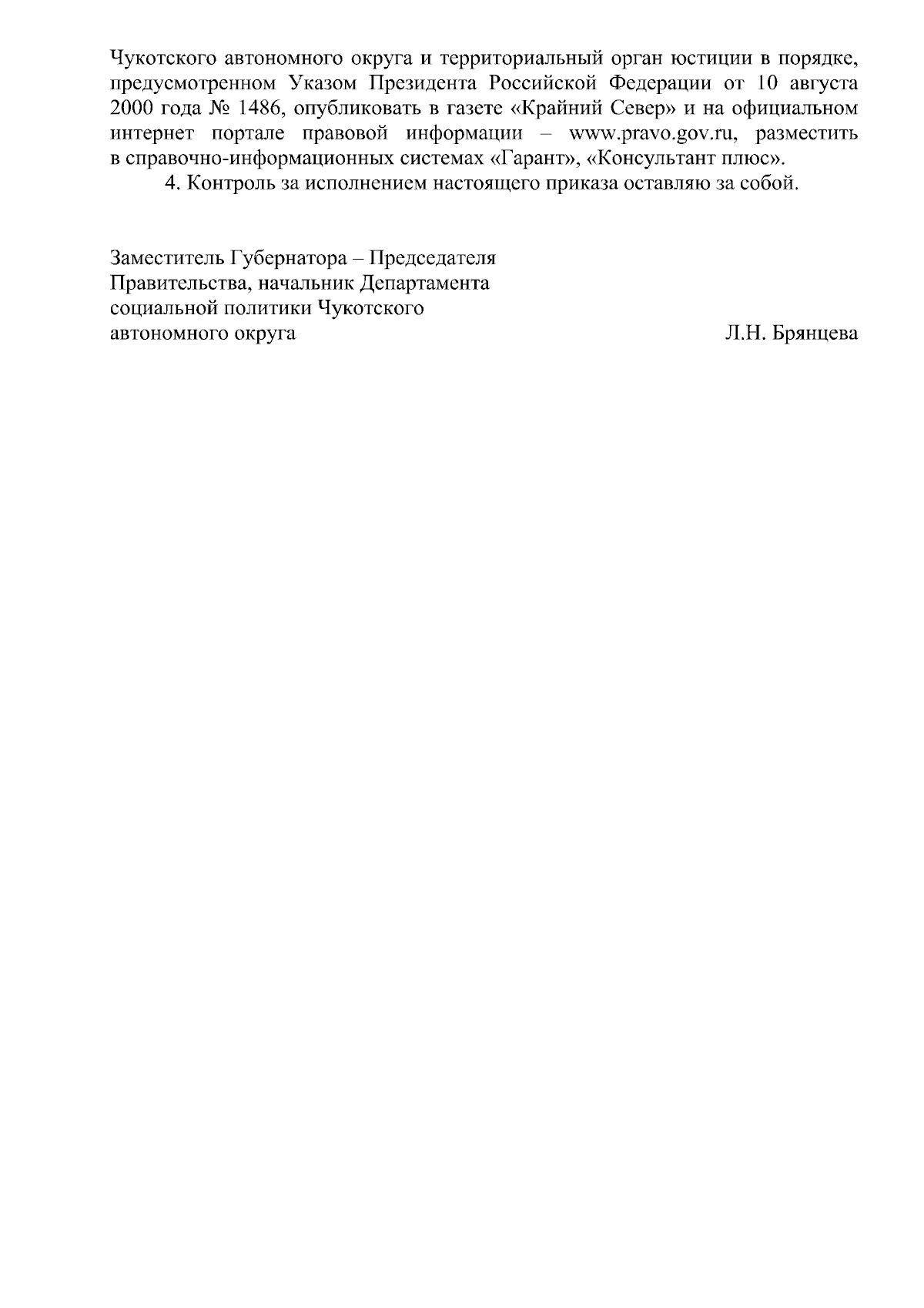 Чукотского автономного округа и территориальный орган юстиции в порядке, предусмотренном Указом Президента Российской Федерации от 10 августа 2000 года № 1486, опубликовать в газете «Крайний Север» и на официальном интернет портале правовой информации – www.pravo.gov.ru, разместить в справочно-информационных системах «Гарант», «Консультант плюс».

4. Контроль за исполнением настоящего приказа оставляю за собой.

Заместитель Губернатора – Председателя Правительства, начальник Департамента социальной политики Чукотского автономного округа

Л.Н. Брянцева